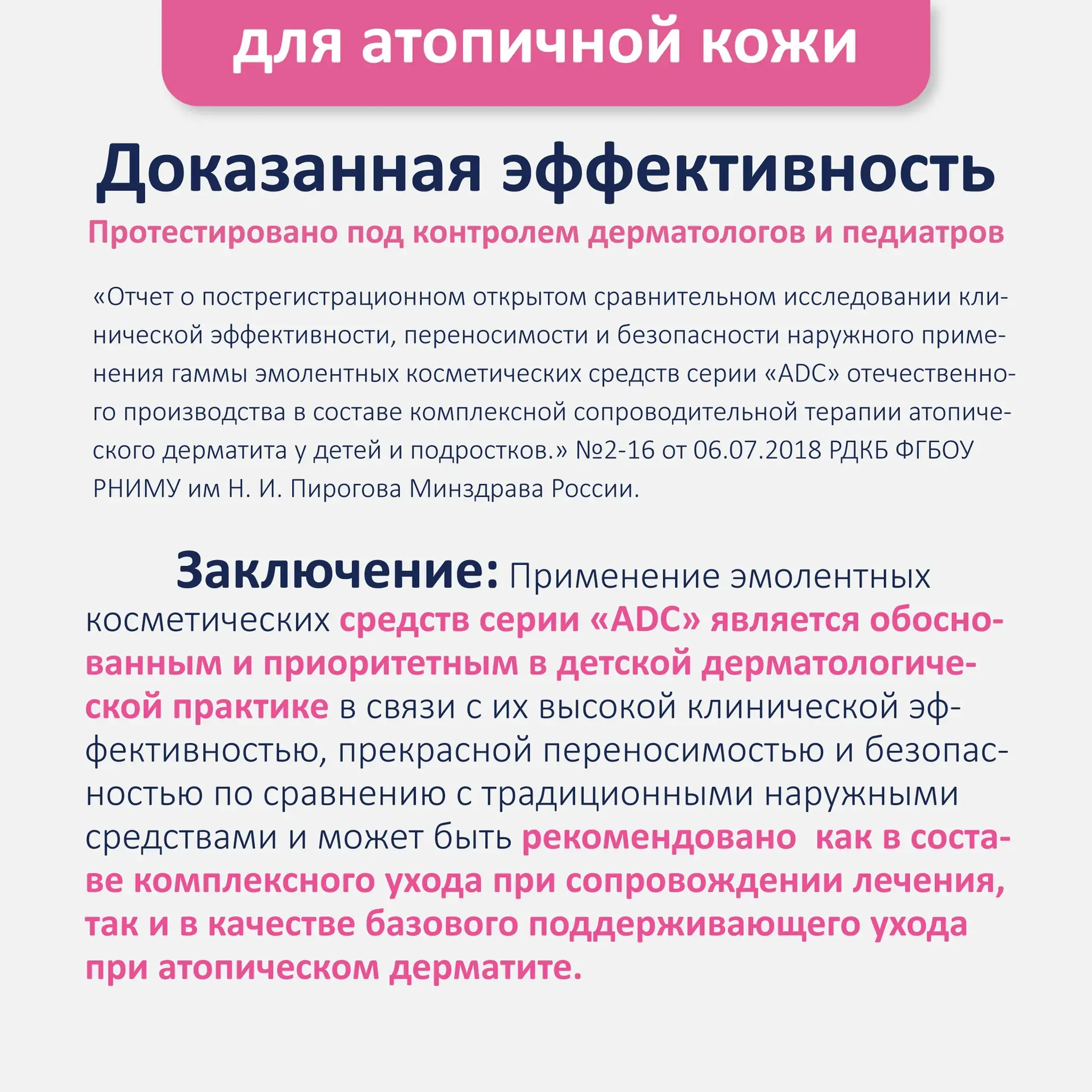 для атопичной кожи

Доказанная эффективность

Протестировано под контролем дерматологов и педиатров

«Отчет о пострегистрационном открытом сравнительном исследовании клинической эффективности, переносимости и безопасности наружного применения гаммы эмолентных косметических средств серии «ADC» отечественного производства в составе комплексной сопроводительной терапии атопического дерматита у детей и подростков.» №2-16 от 06.07.2018 РДКБ ФГБОУ РНИМУ им Н. И. Пирогова Минздрава России.

Заключение: Применение эмолентных косметических средств серии «ADC» является обоснованным и приоритетным в детской дерматологической практике в связи с их высокой клинической эффективностью, прекрасной переносимостью и безопасностью по сравнению с традиционными наружными средствами и может быть рекомендовано как в составе комплексного ухода при сопровождении лечения, так и в качестве базового поддерживающего ухода при атопическом дерматите.